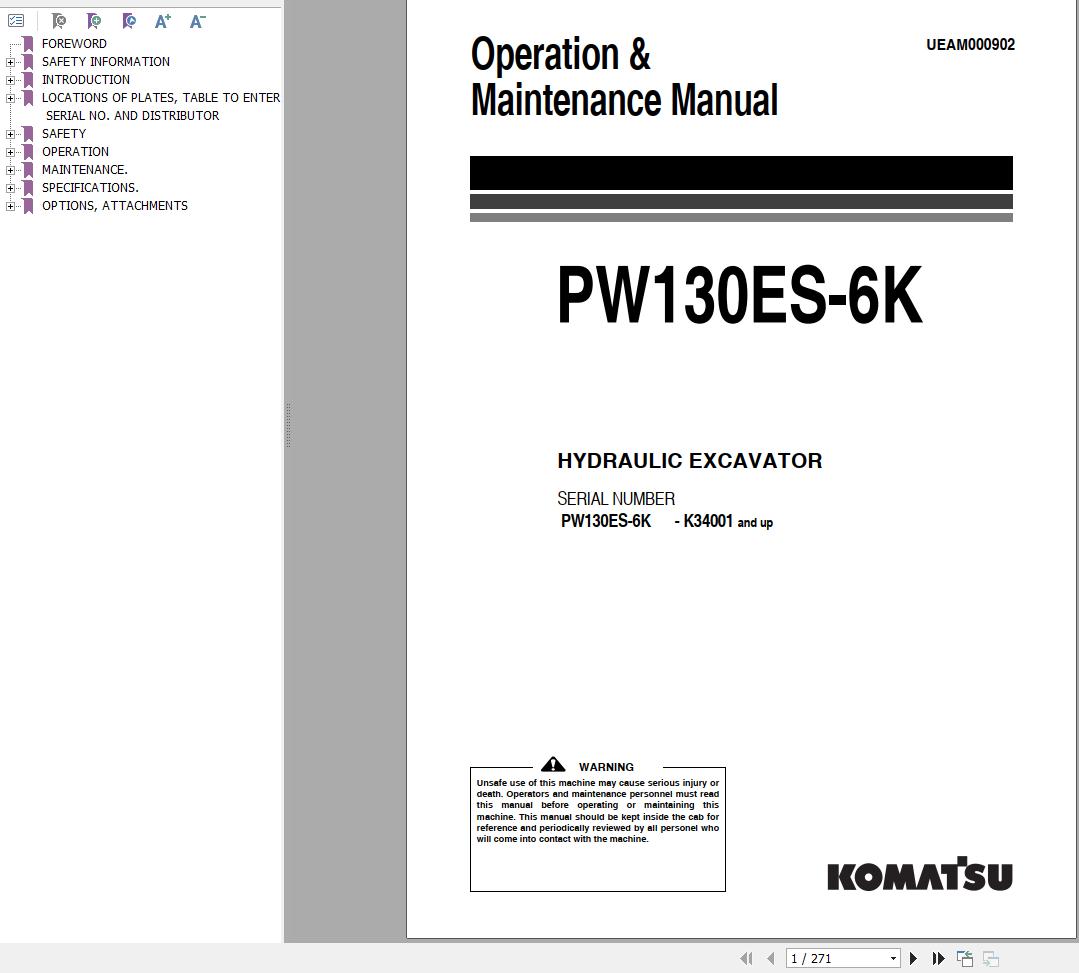 FOREWORD
SAFETY INFORMATION
INTRODUCTION
LOCATIONS OF PLATES, TABLE TO ENTER SERIAL NO. AND DISTRIBUTOR
SAFETY
OPERATION
MAINTENANCE.
SPECIFICATIONS.
OPTIONS, ATTACHMENTS

Operation & Maintenance Manual

UEAM000902

PW130ES-6K

HYDRAULIC EXCAVATOR

SERIAL NUMBER
PW130ES-6K - K34001 and up

WARNING
Unsafe use of this machine may cause serious injury or death. Operators and maintenance personnel must read this manual before operating or maintaining this machine. This manual should be kept inside the cab for reference and periodically reviewed by all personel who will come into contact with the machine.

KOMATSU

1 / 271